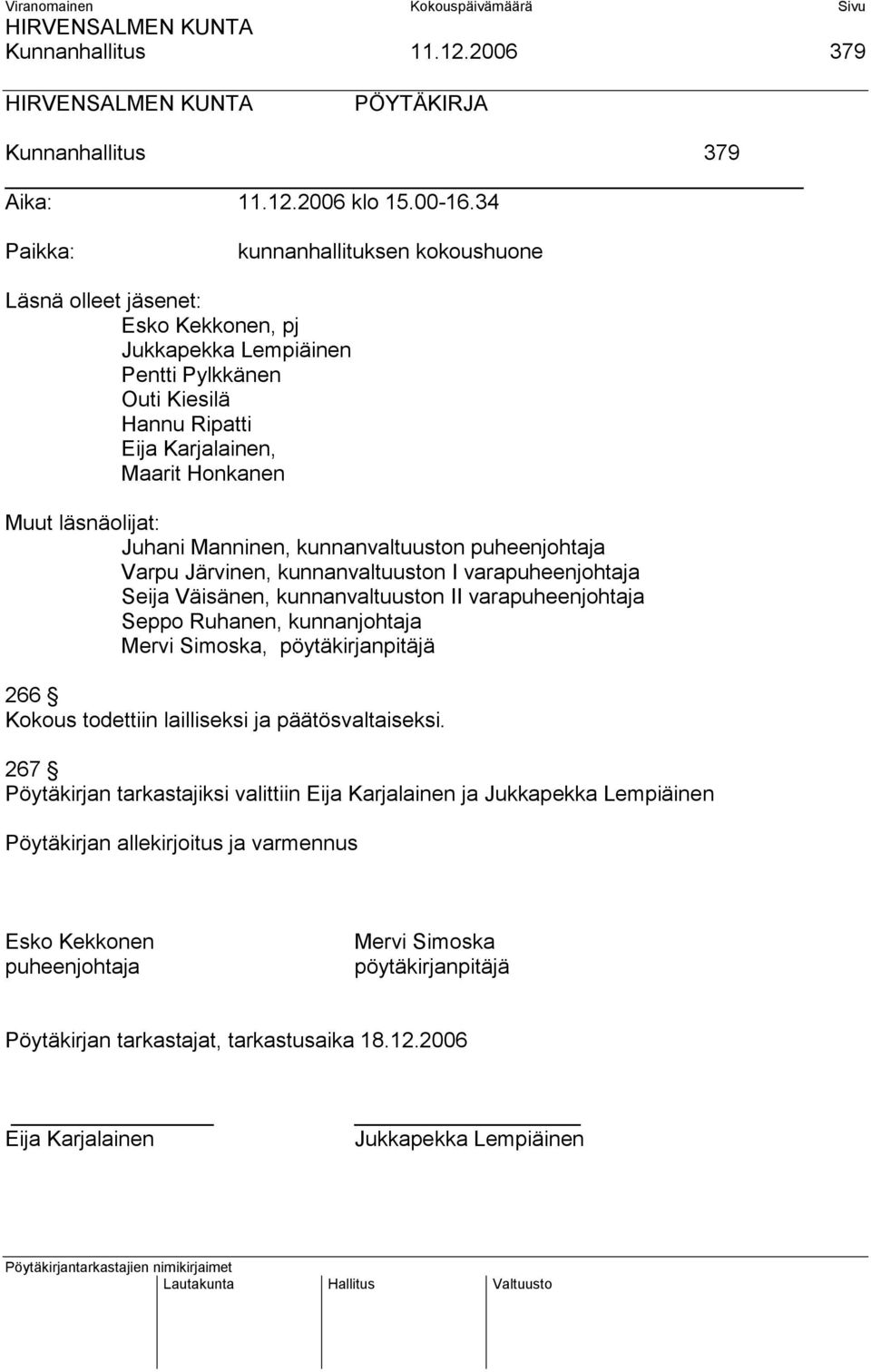 Viranomainen Kokouspäivämäärä Sivu
HIRVENSALMEN KUNTA
Kunnanhallitus 11.12.2006 379

HIRVENSALMEN KUNTA PÖYTÄKIRJA

Kunnanhallitus 379

Aika: 11.12.2006 klo 15.00-16.34

Paikka: kunnanhallituksen kokoushuone

Läsnä olleet jäsenet:
Esko Kekkonen, pj
Jukkapekka Lempiäinen
Pentti Pylkkänen
Outi Kiesilä
Hannu Ripatti
Eija Karjalainen,
Maarit Honkanen

Muut läsnäolijat:
Juhani Manninen, kunnanvaltuuston puheenjohtaja
Varpu Järvinen, kunnanvaltuuston I varapuheenjohtaja
Seija Väisänen, kunnanvaltuuston II varapuheenjohtaja
Seppo Ruhanen, kunnanjohtaja
Mervi Simoska, pöytäkirjanpitäjä

266 §
Kokous todettiin lailliseksi ja päätösvaltaiseksi.

267 §
Pöytäkirjan tarkastajiksi valittiin Eija Karjalainen ja Jukkapekka Lempiäinen

Pöytäkirjan allekirjoitus ja varmennus

Esko Kekkonen
puheenjohtaja

Mervi Simoska
pöytäkirjanpitäjä

Pöytäkirjan tarkastajat, tarkastusaika 18.12.2006

Eija Karjalainen

Jukkapekka Lempiäinen

Pöytäkirjantarkastajien nimikirjaimet
Lautakunta Hallitus Valtuusto